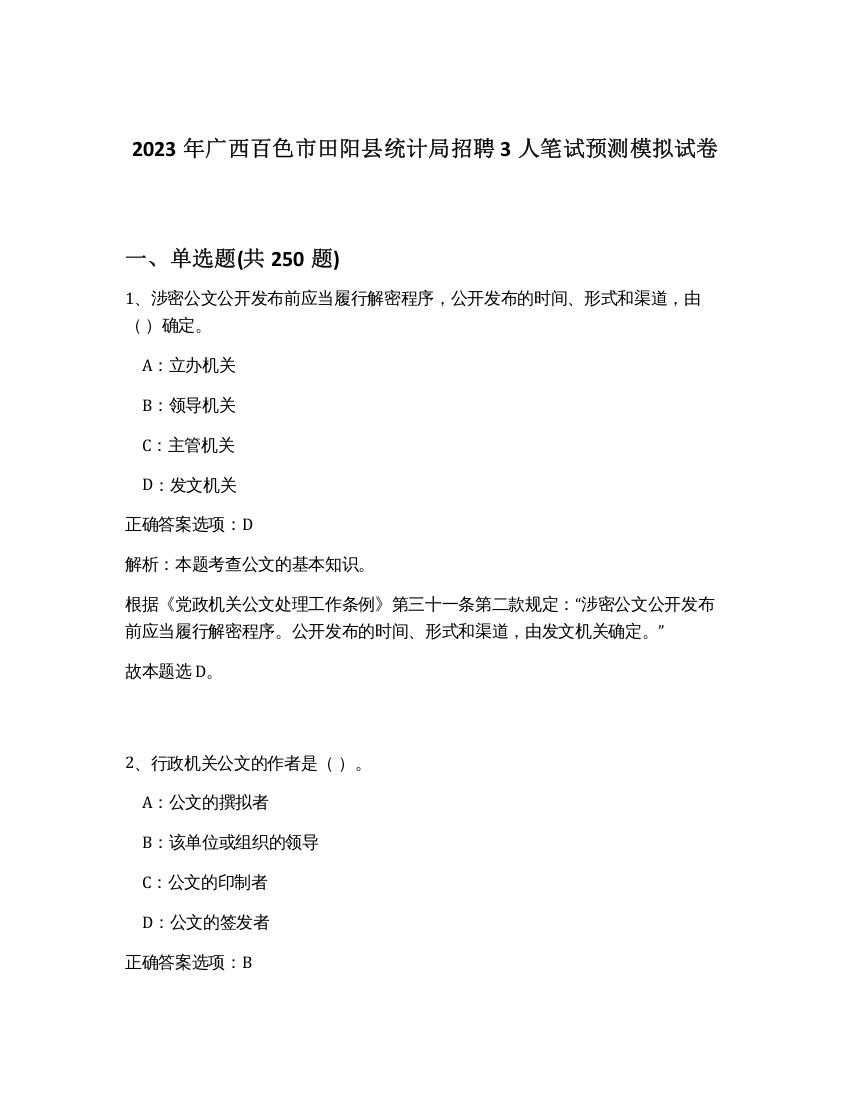 2023 年广西百色市田阳县统计局招聘 3 人笔试预测模拟试卷

一、单选题(共 250 题)

1、涉密公文公开发布前应当履行解密程序，公开发布的时间、形式和渠道，由（ ）确定。

A：立办机关

B：领导机关

C：主管机关

D：发文机关

正确答案选项：D

解析：本题考查公文的基本知识。

根据《党政机关公文处理工作条例》第三十一条第二款规定：“涉密公文公开发布前应当履行解密程序。公开发布的时间、形式和渠道，由发文机关确定。”

故本题选 D。

2、行政机关公文的作者是（ ）。

A：公文的撰拟者

B：该单位或组织的领导

C：公文的印制者

D：公文的签发者

正确答案选项：B